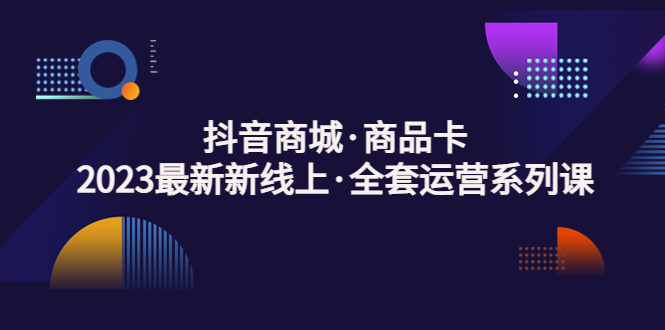 抖音商城·商品卡
2023最新新线上·全套运营系列课